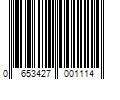 0 653427 001114